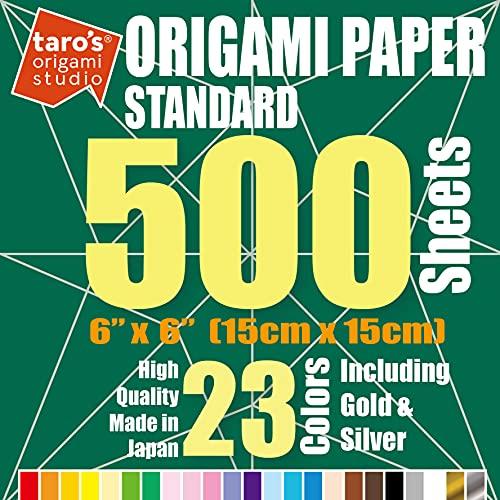 taro's®
origami
studio

ORIGAMI PAPER
STANDARD

500
Sheets

6" x 6" (15cm x 15cm)

High
Quality
Made in
Japan

23
Colors

Including
Gold &
Silver